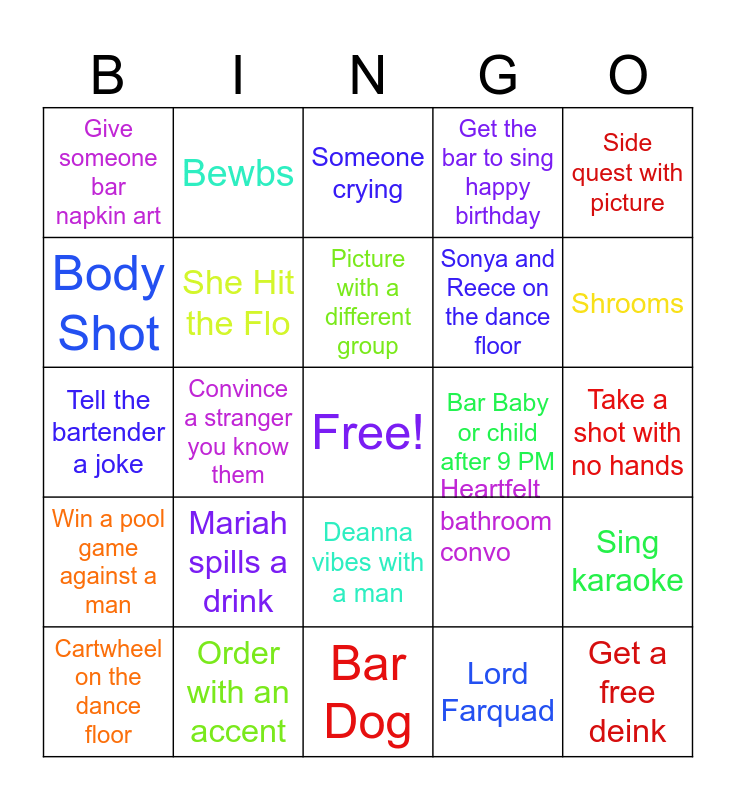 | B | I | N | G | O |
|---|---|---|---|---|
| Give someone bar napkin art | Bewbs | Someone crying | Get the bar to sing happy birthday | Side quest with picture |
| Body Shot | She Hit the Flo | Picture with a different group | Sonya and Reece on the dance floor | Shrooms |
| Tell the bartender a joke | Convince a stranger you know them | Free! | Bar Baby or child after 9 PM | Take a shot with no hands |
| Win a pool game against a man | Mariah spills a drink | Deanna vibes with a man | Heartfelt bathroom convo | Sing karaoke |
| Cartwheel on the dance floor | Order with an accent | Bar Dog | Lord Farquad | Get a free deink |